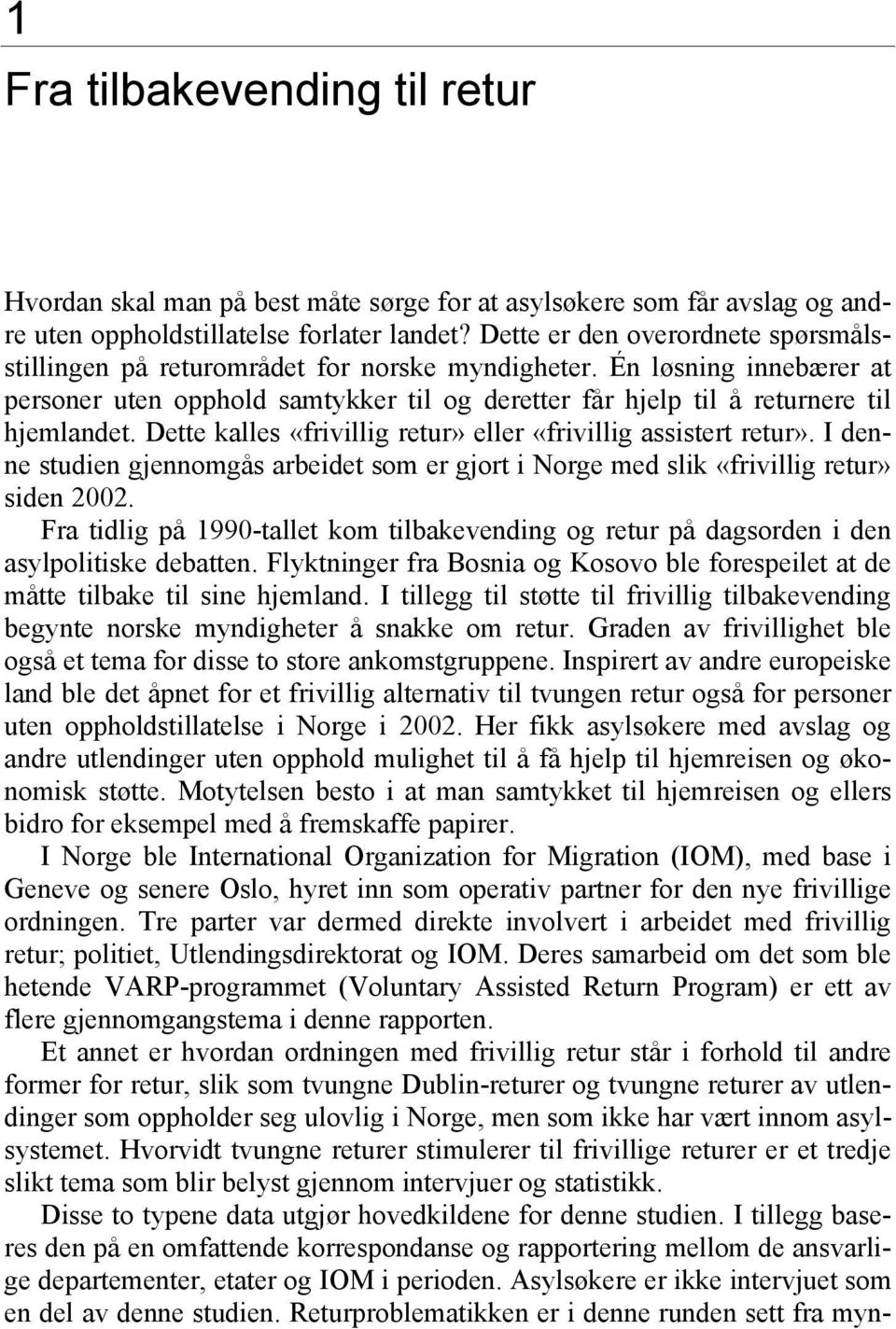 1

Fra tilbakevending til retur

Hvordan skal man på best måte sørge for at asylsøkere som får avslag og andre uten oppholdstillatelse forlater landet? Dette er den overordnete spørsmålsstillingen på returområdet for norske myndigheter. Én løsning innebærer at personer uten opphold samtykker til og deretter får hjelp til å returnere til hjemlandet. Dette kalles «frivillig retur» eller «frivillig assistert retur». I denne studien gjennomgås arbeidet som er gjort i Norge med slik «frivillig retur» siden 2002.

Fra tidlig på 1990-tallet kom tilbakevending og retur på dagsorden i den asylpolitiske debatten. Flyktninger fra Bosnia og Kosovo ble forespeilet at de måtte tilbake til sine hjemland. I tillegg til støtte til frivillig tilbakevending begynte norske myndigheter å snakke om retur. Graden av frivillighet ble også et tema for disse to store ankomstgruppene. Inspirert av andre europeiske land ble det åpnet for et frivillig alternativ til tvungen retur også for personer uten oppholdstillatelse i Norge i 2002. Her fikk asylsøkere med avslag og andre utlendinger uten opphold mulighet til å få hjelp til hjemreisen og økonomisk støtte. Motytelsen besto i at man samtykket til hjemreisen og ellers bidro for eksempel med å fremskaffe papirer.

I Norge ble International Organization for Migration (IOM), med base i Geneve og senere Oslo, hyret inn som operativ partner for den nye frivillige ordningen. Tre parter var dermed direkte involvert i arbeidet med frivillig retur; politiet, Utlendingsdirektorat og IOM. Deres samarbeid om det som ble hetende VARP-programmet (Voluntary Assisted Return Program) er ett av flere gjennomgangstema i denne rapporten.

Et annet er hvordan ordningen med frivillig retur står i forhold til andre former for retur, slik som tvungne Dublin-returer og tvungne returer av utlendinger som oppholder seg ulovlig i Norge, men som ikke har vært innom asylsystemet. Hvorvidt tvungne returer stimulerer til frivillige returer er et tredje slikt tema som blir belyst gjennom intervjuer og statistikk.

Disse to typene data utgjør hovedkildene for denne studien. I tillegg baseres den på en omfattende korrespondanse og rapportering mellom de ansvarlige departementer, etater og IOM i perioden. Asylsøkere er ikke intervjuet som en del av denne studien. Returproblematikken er i denne runden sett fra myn-